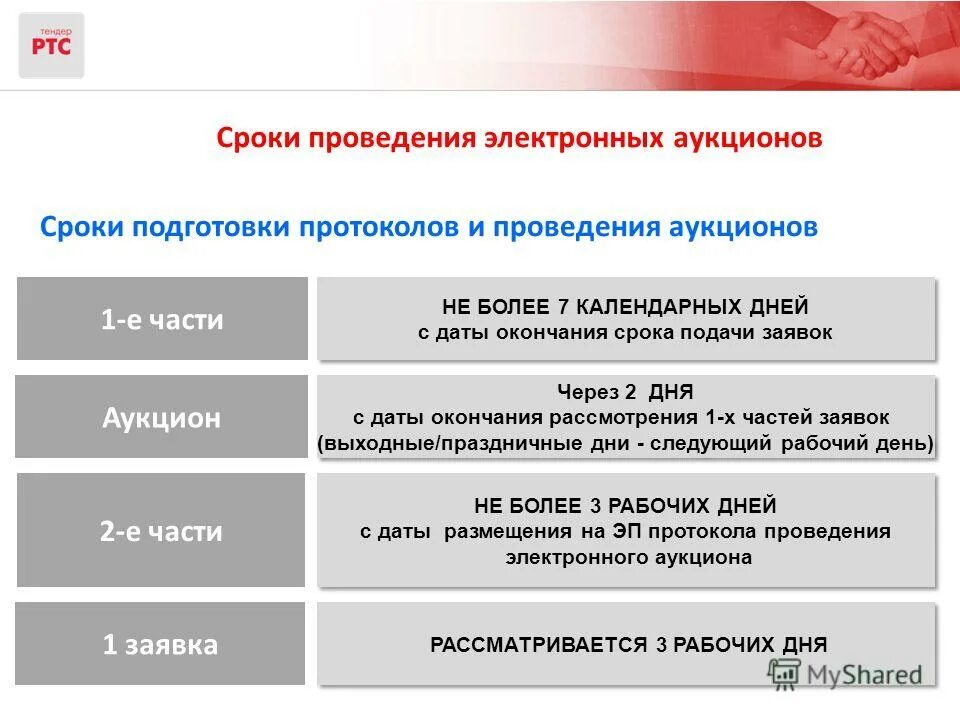 тендер
РТС

Сроки проведения электронных аукционов

Сроки подготовки протоколов и проведения аукционов

1-е части

НЕ БОЛЕЕ 7 КАЛЕНДАРНЫХ ДНЕЙ
с даты окончания срока подачи заявок

Аукцион

Через 2 ДНЯ
с даты окончания рассмотрения 1-х частей заявок
(выходные/праздничные дни - следующий рабочий день)

2-е части

НЕ БОЛЕЕ 3 РАБОЧИХ ДНЕЙ
с даты размещения на ЭП протокола проведения электронного аукциона

1 заявка

РАССМАТРИВАЕТСЯ 3 РАБОЧИХ ДНЯ

MyShared